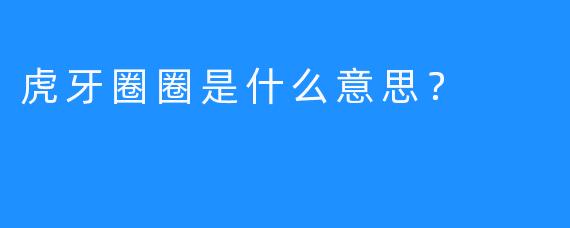 虎牙圈圈是什么意思？